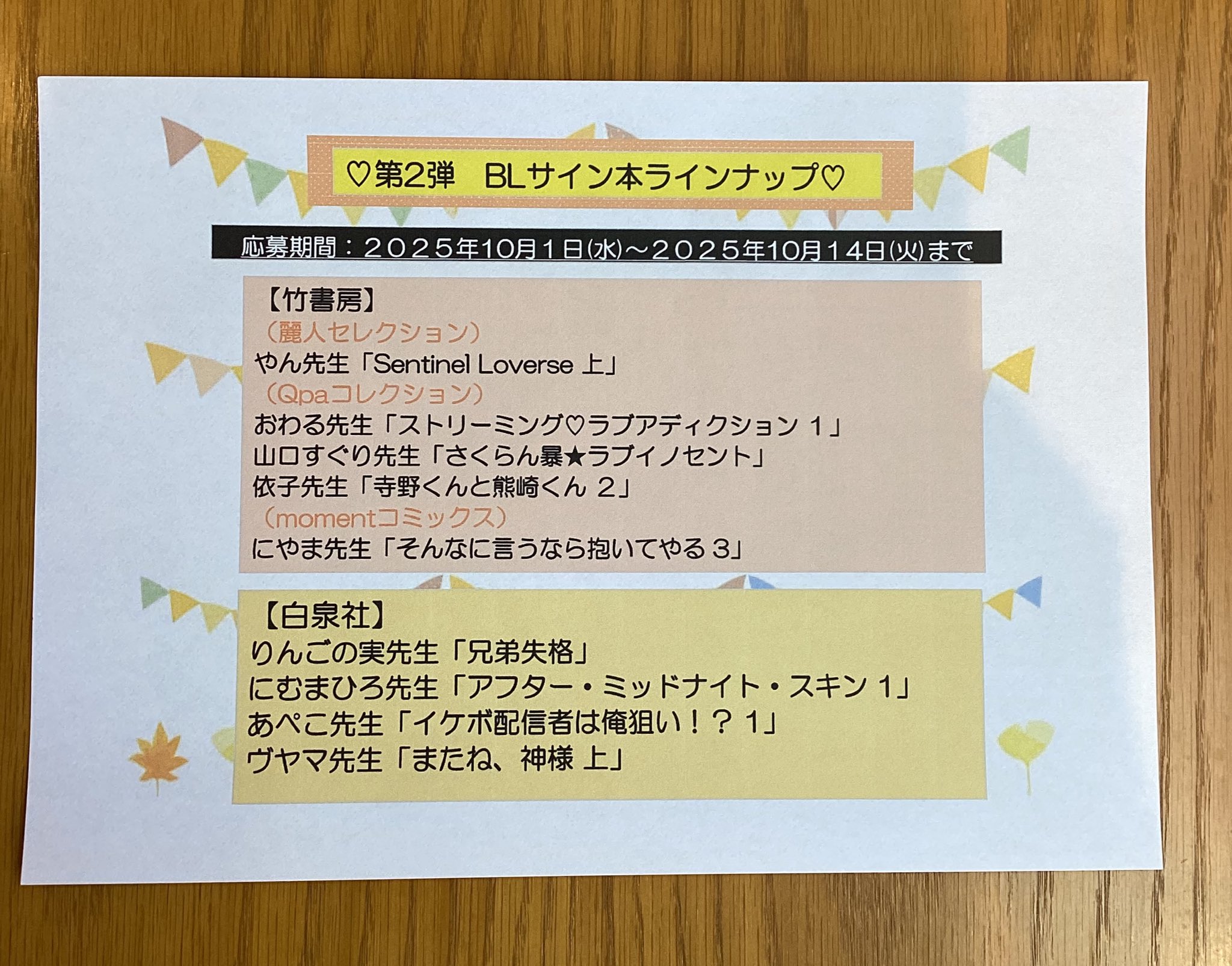 ♡第2弾 BLサイン本ラインナップ♡

応募期間：２０２５年10月１日(水)～２０２５年10月１４日(火)まで

【竹書房】
（麗人セレクション）
やん先生「Sentinel Loverse 上」
（Qpaコレクション）
おわる先生「ストリーミング♡ラブアディクション １」
山口すぐり先生「さくらん暴★ラブイノセント」
依子先生「寺野くんと熊崎くん ２」
（momentコミックス）
にやま先生「そんなに言うなら抱いてやる ３」

【白泉社】
りんごの実先生「兄弟失格」
にむまひろ先生「アフター・ミッドナイト・スキン １」
あぺこ先生「イケボ配信者は俺狙い！？ １」
ヴヤマ先生「またね、神様 上」